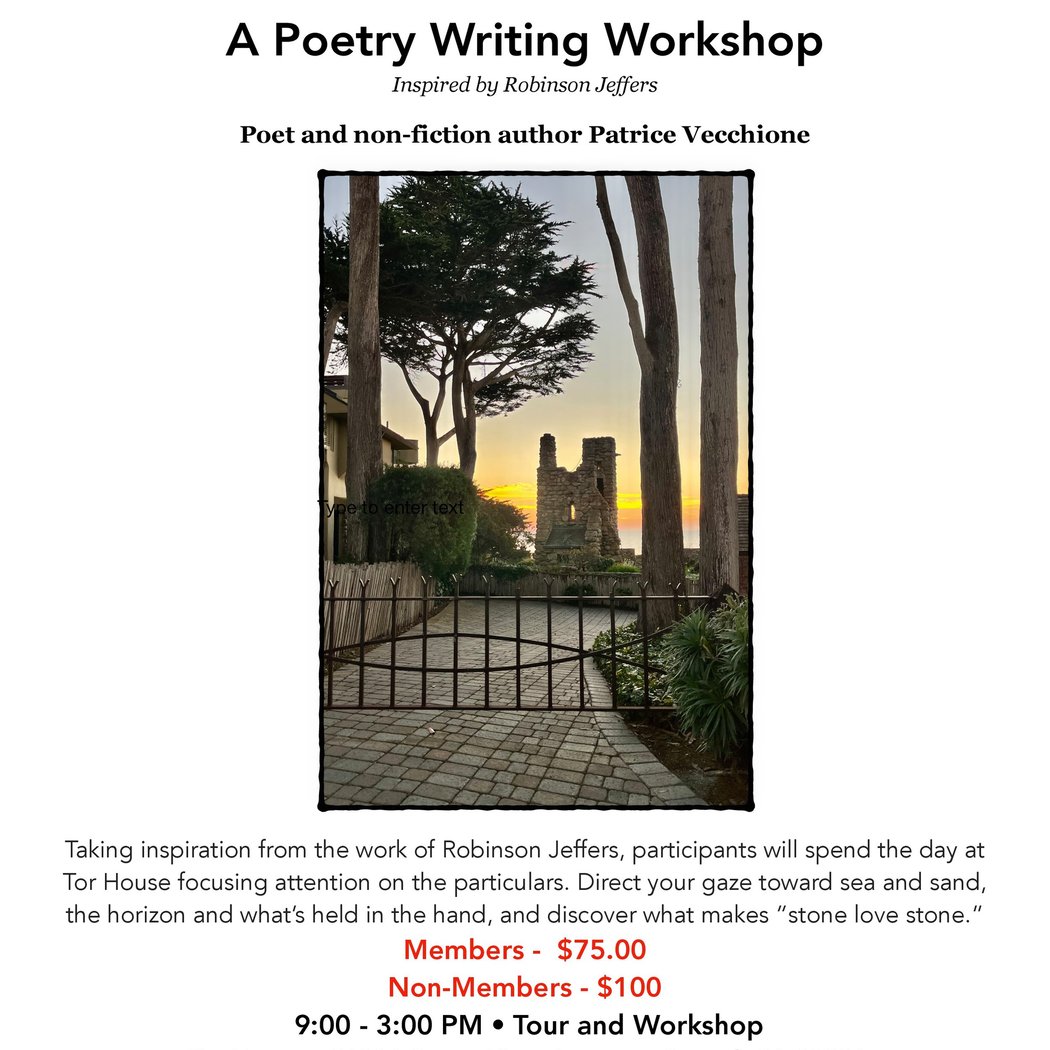 A Poetry Writing Workshop

Inspired by Robinson Jeffers

Poet and non-fiction author Patrice Vecchione

Type to enter text

Taking inspiration from the work of Robinson Jeffers, participants will spend the day at Tor House focusing attention on the particulars. Direct your gaze toward sea and sand, the horizon and what's held in the hand, and discover what makes "stone love stone."

Members - $75.00

Non-Members - $100

9:00 - 3:00 PM • Tour and Workshop